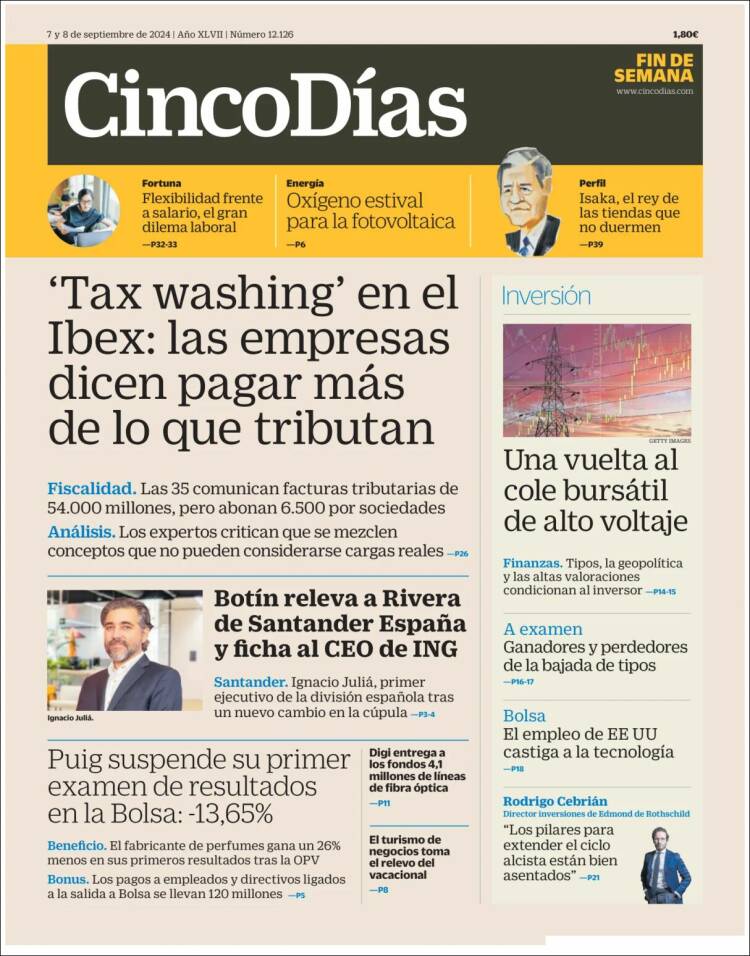 7 y 8 de septiembre de 2024 | Año XLVII | Número 12.126

1,80€

CincoDías

FIN DE SEMANA
www.cincodias.com

Fortuna
Flexibilidad frente a salario, el gran dilema laboral
—P32-33

Energía
Oxígeno estival para la fotovoltaica
—P6

Perfil
Isaka, el rey de las tiendas que no duermen
—P39

‘Tax washing’ en el Ibex: las empresas dicen pagar más de lo que tributan

Fiscalidad. Las 35 comunican facturas tributarias de 54.000 millones, pero abonan 6.500 por sociedades

Análisis. Los expertos critican que se mezclen conceptos que no pueden considerarse cargas reales —P26

Botín releva a Rivera de Santander España y ficha al CEO de ING

Santander. Ignacio Juliá, primer ejecutivo de la división española tras un nuevo cambio en la cúpula —P3-4

Ignacio Juliá.

Puig suspende su primer examen de resultados en la Bolsa: -13,65%

Beneficio. El fabricante de perfumes gana un 26% menos en sus primeros resultados tras la OPV

Bonus. Los pagos a empleados y directivos ligados a la salida a Bolsa se llevan 120 millones —P5

Digi entrega a los fondos 4,1 millones de líneas de fibra óptica
—P11

El turismo de negocios toma el relevo del vacacional
—P8

Inversión

GETTY IMAGES

Una vuelta al cole bursátil de alto voltaje

Finanzas. Tipos, la geopolítica y las altas valoraciones condicionan al inversor —P14-15

A examen
Ganadores y perdedores de la bajada de tipos
—P16-17

Bolsa
El empleo de EE UU castiga a la tecnología
—P18

Rodrigo Cebrián
Director inversiones de Edmond de Rothschild
“Los pilares para extender el ciclo alcista están bien asentados” —P21